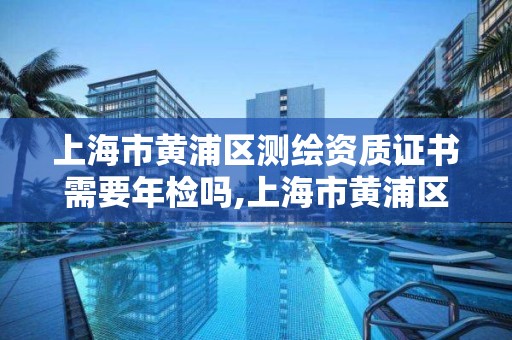 上海市黄浦区测绘资质证书需要年检吗,上海市黄浦区